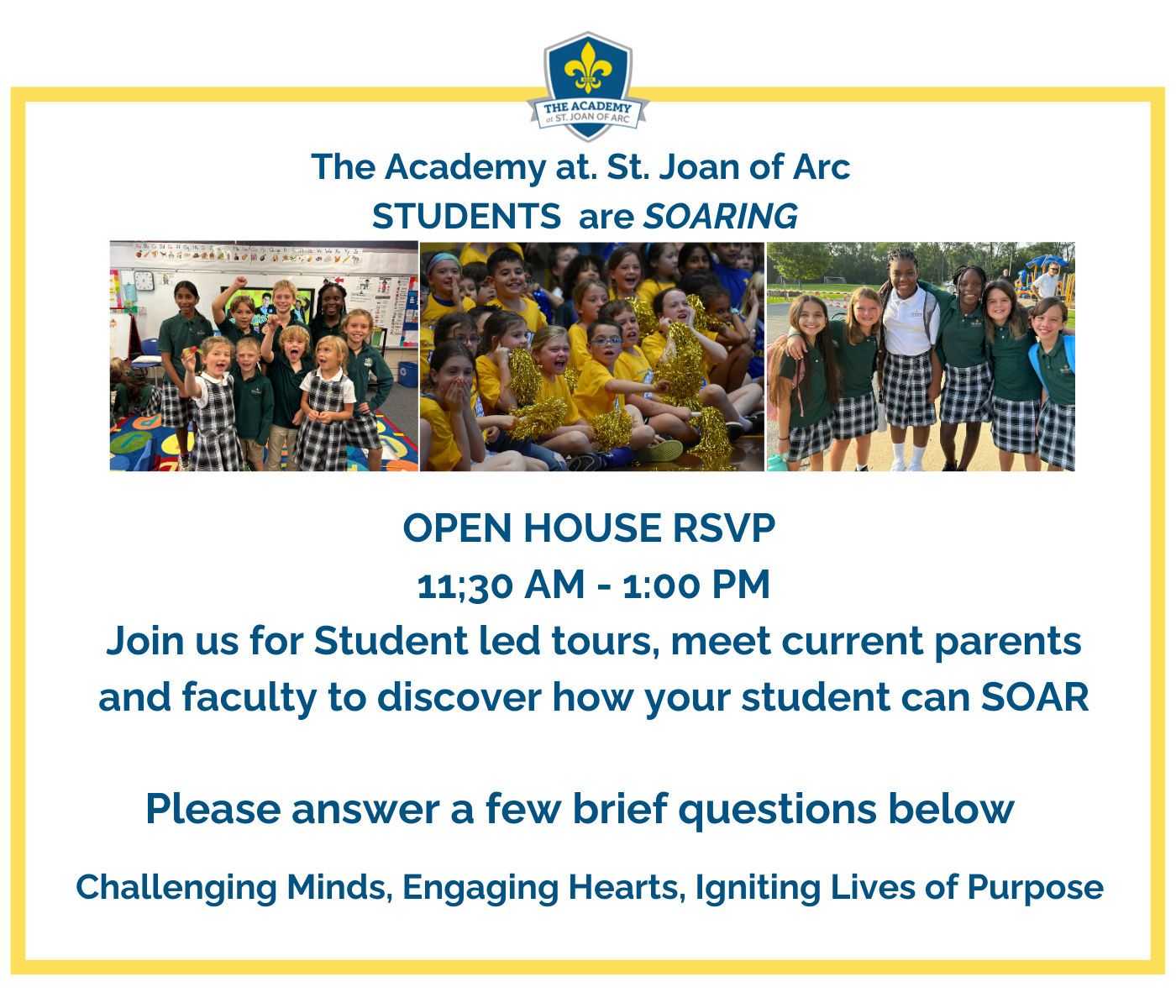 THE ACADEMY
at ST. JOAN OF ARC

The Academy at. St. Joan of Arc
STUDENTS are SOARING

OPEN HOUSE RSVP
11;30 AM - 1:00 PM
Join us for Student led tours, meet current parents and faculty to discover how your student can SOAR

Please answer a few brief questions below

Challenging Minds, Engaging Hearts, Igniting Lives of Purpose